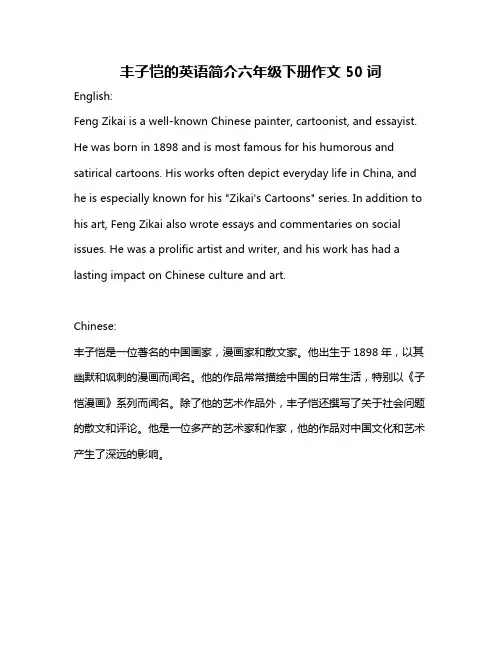 丰子恺的英语简介六年级下册作文 50 词

English:

Feng Zikai is a well-known Chinese painter, cartoonist, and essayist. He was born in 1898 and is most famous for his humorous and satirical cartoons. His works often depict everyday life in China, and he is especially known for his "Zikai's Cartoons" series. In addition to his art, Feng Zikai also wrote essays and commentaries on social issues. He was a prolific artist and writer, and his work has had a lasting impact on Chinese culture and art.

Chinese:

丰子恺是一位著名的中国画家，漫画家和散文家。他出生于 1898 年，以其幽默和讽刺的漫画而闻名。他的作品常常描绘中国的日常生活，特别以《子恺漫画》系列而闻名。除了他的艺术作品外，丰子恺还撰写了关于社会问题的散文和评论。他是一位多产的艺术家和作家，他的作品对中国文化和艺术产生了深远的影响。